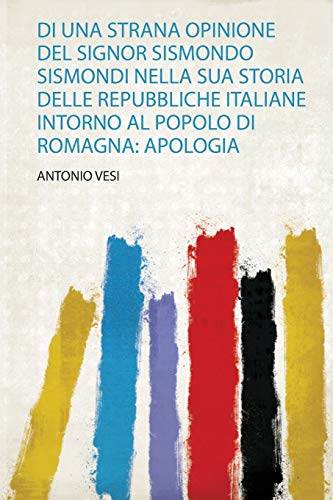 DI UNA STRANA OPINIONE DEL SIGNOR SISMONDO SISMONDI NELLA SUA STORIA DELLE REPUBBLICHE ITALIANE INTORNO AL POPOLO DI ROMAGNA: APOLOGIA

ANTONIO VESI